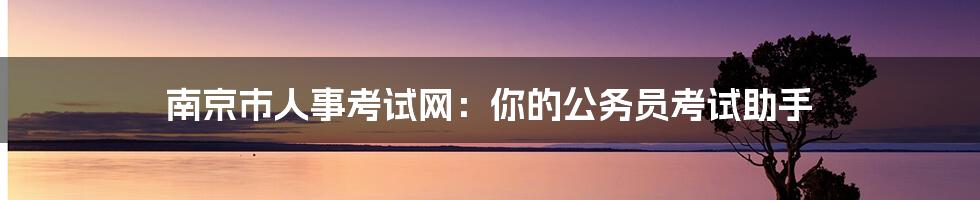 南京市人事考试网：你的公务员考试助手